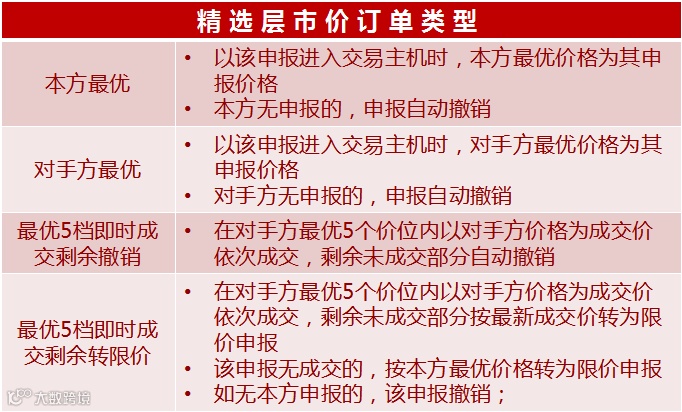 | 精选层市价订单类型 | |
|---|---|
| 本方最优 | • 以该申报进入交易主机时，本方最优价格为其申报价格 • 本方无申报的，申报自动撤销 |
| 对手方最优 | • 以该申报进入交易主机时，对手方最优价格为其申报价格 • 对手方无申报的，申报自动撤销 |
| 最优5档即时成交剩余撤销 | • 在对手方最优5个价位内以对手方价格为成交价依次成交，剩余未成交部分自动撤销 |
| 最优5档即时成交剩余转限价 | • 在对手方最优5个价位内以对手方价格为成交价依次成交，剩余未成交部分按最新成交价转为限价申报 • 该申报无成交的，按本方最优价格转为限价申报 • 如无本方申报的，该申报撤销； |

大数跨境